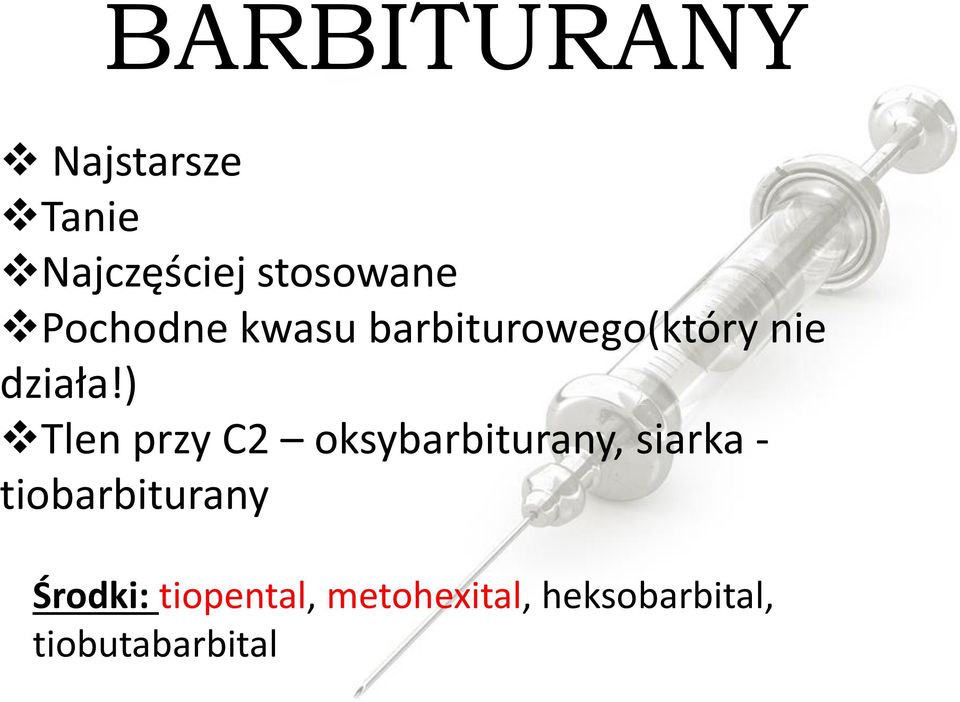 BARBITURANY

❖ Najstarsze
❖Tanie
❖Najczęściej stosowane
❖Pochodne kwasu barbiturowego(który nie działa!)
❖Tlen przy C2 – oksybarbiturany, siarka - tiobarbiturany

Środki: tiopental, metohexital, heksobarbital, tiobutabarbital